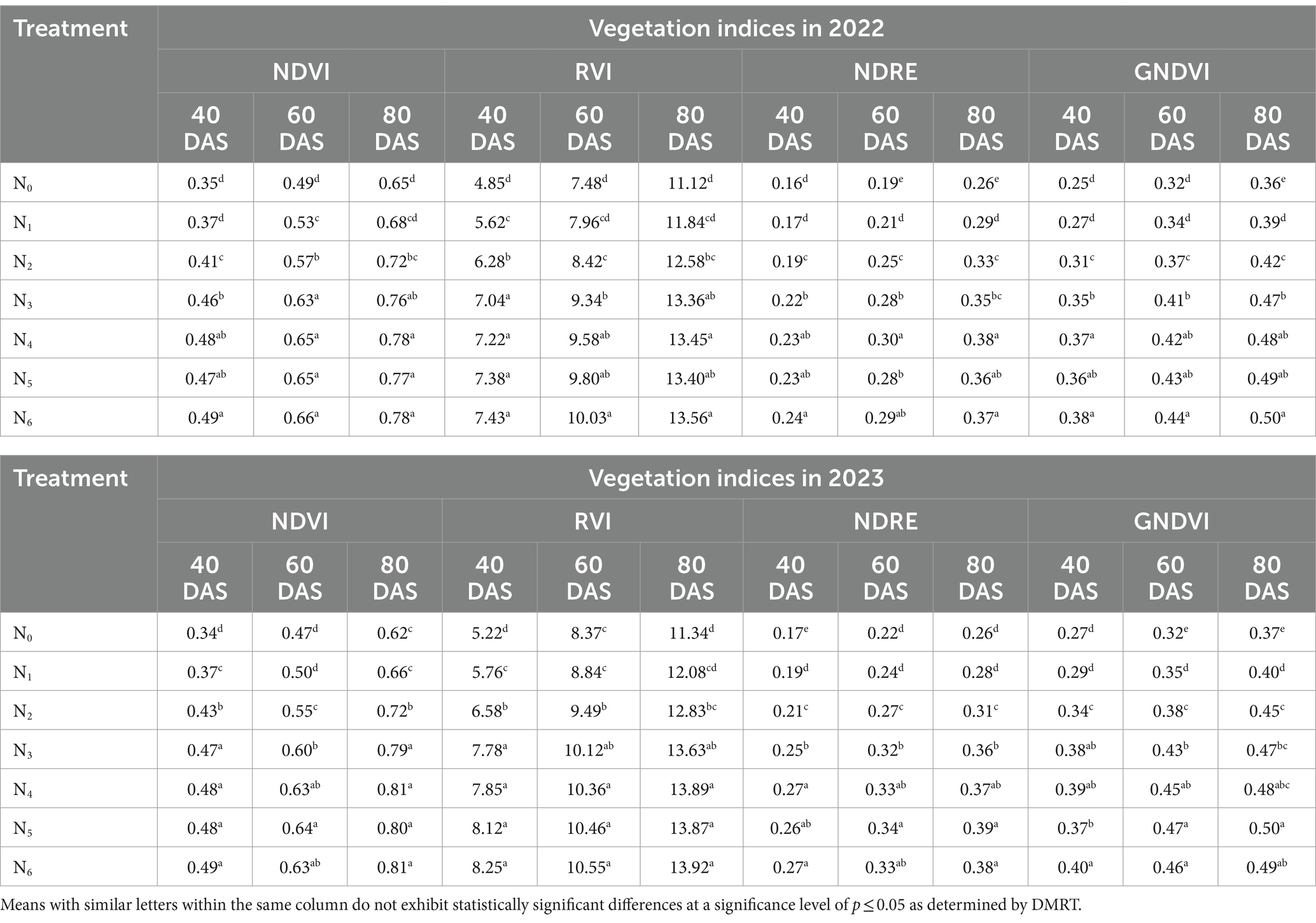 | Treatment | Vegetation indices in 2022 | | | | | | | | | | | |
|---|---|---|---|---|---|---|---|---|---|---|---|---|
| | NDVI | | | RVI | | | NDRE | | | GNDVI | | |
| | 40 DAS | 60 DAS | 80 DAS | 40 DAS | 60 DAS | 80 DAS | 40 DAS | 60 DAS | 80 DAS | 40 DAS | 60 DAS | 80 DAS |
| $N_0$ | $0.35^{d}$ | $0.49^{d}$ | $0.65^{d}$ | $4.85^{d}$ | $7.48^{d}$ | $11.12^{d}$ | $0.16^{d}$ | $0.19^{e}$ | $0.26^{e}$ | $0.25^{d}$ | $0.32^{d}$ | $0.36^{e}$ |
| $N_1$ | $0.37^{d}$ | $0.53^{c}$ | $0.68^{cd}$ | $5.62^{c}$ | $7.96^{cd}$ | $11.84^{cd}$ | $0.17^{d}$ | $0.21^{d}$ | $0.29^{d}$ | $0.27^{d}$ | $0.34^{d}$ | $0.39^{d}$ |
| $N_2$ | $0.41^{c}$ | $0.57^{b}$ | $0.72^{bc}$ | $6.28^{b}$ | $8.42^{c}$ | $12.58^{bc}$ | $0.19^{c}$ | $0.25^{c}$ | $0.33^{c}$ | $0.31^{c}$ | $0.37^{c}$ | $0.42^{c}$ |
| $N_3$ | $0.46^{b}$ | $0.63^{a}$ | $0.76^{ab}$ | $7.04^{a}$ | $9.34^{b}$ | $13.36^{ab}$ | $0.22^{b}$ | $0.28^{b}$ | $0.35^{bc}$ | $0.35^{b}$ | $0.41^{b}$ | $0.47^{b}$ |
| $N_4$ | $0.48^{ab}$ | $0.65^{a}$ | $0.78^{a}$ | $7.22^{a}$ | $9.58^{ab}$ | $13.45^{a}$ | $0.23^{ab}$ | $0.30^{a}$ | $0.38^{a}$ | $0.37^{a}$ | $0.42^{ab}$ | $0.48^{ab}$ |
| $N_5$ | $0.47^{ab}$ | $0.65^{a}$ | $0.77^{a}$ | $7.38^{a}$ | $9.80^{ab}$ | $13.40^{ab}$ | $0.23^{ab}$ | $0.28^{b}$ | $0.36^{ab}$ | $0.36^{ab}$ | $0.43^{ab}$ | $0.49^{ab}$ |
| $N_6$ | $0.49^{a}$ | $0.66^{a}$ | $0.78^{a}$ | $7.43^{a}$ | $10.03^{a}$ | $13.56^{a}$ | $0.24^{a}$ | $0.29^{ab}$ | $0.37^{a}$ | $0.38^{a}$ | $0.44^{a}$ | $0.50^{a}$ |

| Treatment | Vegetation indices in 2023 | | | | | | | | | | | |
|---|---|---|---|---|---|---|---|---|---|---|---|---|
| | NDVI | | | RVI | | | NDRE | | | GNDVI | | |
| | 40 DAS | 60 DAS | 80 DAS | 40 DAS | 60 DAS | 80 DAS | 40 DAS | 60 DAS | 80 DAS | 40 DAS | 60 DAS | 80 DAS |
| $N_0$ | $0.34^{d}$ | $0.47^{d}$ | $0.62^{c}$ | $5.22^{d}$ | $8.37^{c}$ | $11.34^{d}$ | $0.17^{e}$ | $0.22^{d}$ | $0.26^{d}$ | $0.27^{d}$ | $0.32^{e}$ | $0.37^{e}$ |
| $N_1$ | $0.37^{c}$ | $0.50^{d}$ | $0.66^{c}$ | $5.76^{c}$ | $8.84^{c}$ | $12.08^{cd}$ | $0.19^{d}$ | $0.24^{d}$ | $0.28^{d}$ | $0.29^{d}$ | $0.35^{d}$ | $0.40^{d}$ |
| $N_2$ | $0.43^{b}$ | $0.55^{c}$ | $0.72^{b}$ | $6.58^{b}$ | $9.49^{b}$ | $12.83^{bc}$ | $0.21^{c}$ | $0.27^{c}$ | $0.31^{c}$ | $0.34^{c}$ | $0.38^{c}$ | $0.45^{c}$ |
| $N_3$ | $0.47^{a}$ | $0.60^{b}$ | $0.79^{a}$ | $7.78^{a}$ | $10.12^{ab}$ | $13.63^{ab}$ | $0.25^{b}$ | $0.32^{b}$ | $0.36^{b}$ | $0.38^{ab}$ | $0.43^{b}$ | $0.47^{bc}$ |
| $N_4$ | $0.48^{a}$ | $0.63^{ab}$ | $0.81^{a}$ | $7.85^{a}$ | $10.36^{a}$ | $13.89^{a}$ | $0.27^{a}$ | $0.33^{ab}$ | $0.37^{ab}$ | $0.39^{ab}$ | $0.45^{ab}$ | $0.48^{abc}$ |
| $N_5$ | $0.48^{a}$ | $0.64^{a}$ | $0.80^{a}$ | $8.12^{a}$ | $10.46^{a}$ | $13.87^{a}$ | $0.26^{ab}$ | $0.34^{a}$ | $0.39^{a}$ | $0.37^{b}$ | $0.47^{a}$ | $0.50^{a}$ |
| $N_6$ | $0.49^{a}$ | $0.63^{ab}$ | $0.81^{a}$ | $8.25^{a}$ | $10.55^{a}$ | $13.92^{a}$ | $0.27^{a}$ | $0.33^{ab}$ | $0.38^{a}$ | $0.40^{a}$ | $0.46^{a}$ | $0.49^{ab}$ |

Means with similar letters within the same column do not exhibit statistically significant differences at a significance level of $p \leq 0.05$ as determined by DMRT.